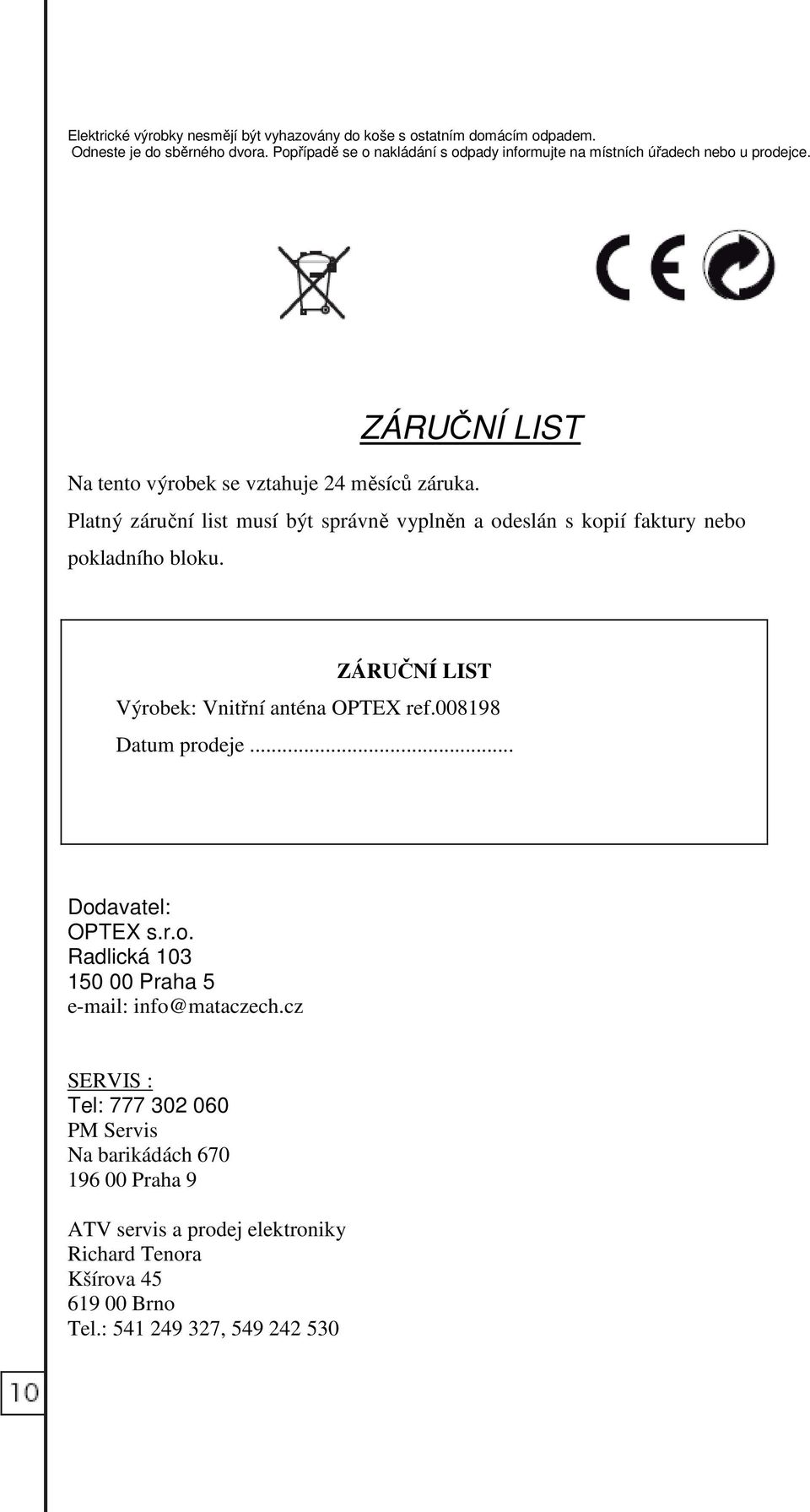 Elektrické výrobky nesmějí být vyhazovány do koše s ostatním domácím odpadem. Odneste je do sběrného dvora. Popřípadě se o nakládání s odpady informujte na místních úřadech nebo u prodejce.

CE

ZÁRUČNÍ LIST

Na tento výrobek se vztahuje 24 měsíců záruka.
Platný záruční list musí být správně vyplněn a odeslán s kopií faktury nebo pokladního bloku.

ZÁRUČNÍ LIST
Výrobek: Vnitřní anténa OPTEX ref.008198
Datum prodeje ..............................................

Dodavatel:
OPTEX s.r.o.
Radlická 103
150 00 Praha 5
e-mail: info@mataczech.cz

SERVIS :
Tel: 777 302 060
PM Servis
Na barikádách 670
196 00 Praha 9

ATV servis a prodej elektroniky
Richard Tenora
Kšírova 45
619 00 Brno
Tel.: 541 249 327, 549 242 530

10